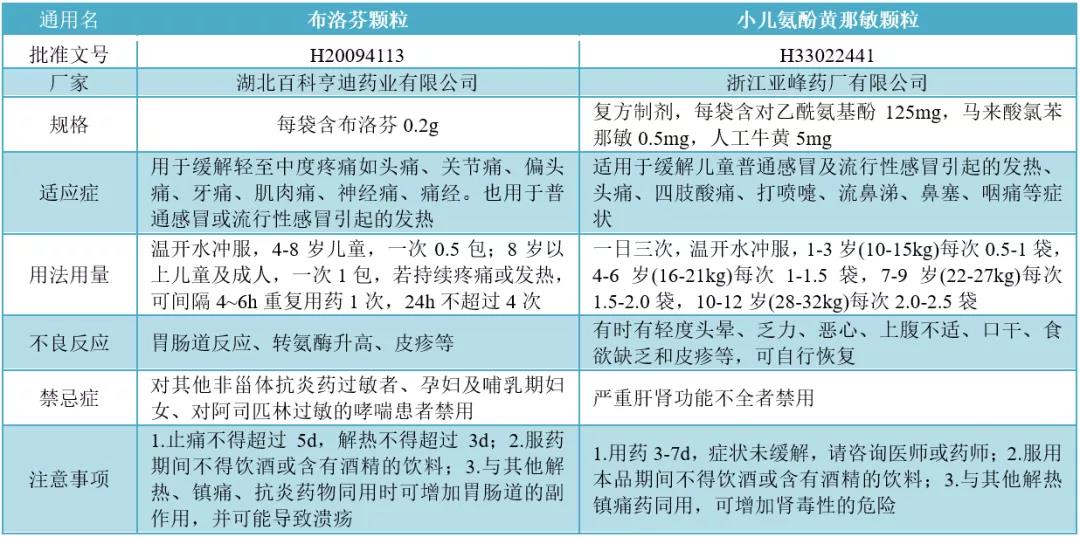 | 通用名 | 布洛芬颗粒 | 小儿氨酚黄那敏颗粒 |
|---|---|---|
| 批准文号 | H20094113 | H33022441 |
| 厂家 | 湖北百科亨迪药业有限公司 | 浙江亚峰药厂有限公司 |
| 规格 | 每袋含布洛芬 0.2g | 复方制剂，每袋含对乙酰氨基酚 125mg，马来酸氯苯那敏 0.5mg，人工牛黄 5mg |
| 适应症 | 用于缓解轻至中度疼痛如头痛、关节痛、偏头痛、牙痛、肌肉痛、神经痛、痛经。也用于普通感冒或流行性感冒引起的发热 | 适用于缓解儿童普通感冒及流行性感冒引起的发热、头痛、四肢酸痛、打喷嚏、流鼻涕、鼻塞、咽痛等症状 |
| 用法用量 | 温开水冲服，4-8 岁儿童，一次 0.5 包；8 岁以上儿童及成人，一次 1 包，若持续疼痛或发热，可间隔 4~6h 重复用药 1 次，24h 不超过 4 次 | 一日三次，温开水冲服，1-3 岁(10-15kg)每次 0.5-1 袋，4-6 岁(16-21kg)每次 1-1.5 袋，7-9 岁(22-27kg)每次 1.5-2.0 袋，10-12 岁(28-32kg)每次 2.0-2.5 袋 |
| 不良反应 | 胃肠道反应、转氨酶升高、皮疹等 | 有时有轻度头晕、乏力、恶心、上腹不适、口干、食欲缺乏和皮疹等，可自行恢复 |
| 禁忌症 | 对其他非甾体抗炎药过敏者、孕妇及哺乳期妇女、对阿司匹林过敏的哮喘患者禁用 | 严重肝肾功能不全者禁用 |
| 注意事项 | 1.止痛不得超过 5d，解热不得超过 3d；2.服药期间不得饮酒或含有酒精的饮料；3.与其他解热、镇痛、抗炎药物同用时可增加胃肠道的副作用，并可能导致溃疡 | 1.用药 3-7d，症状未缓解，请咨询医师或药师；2.服用本品期间不得饮酒或含有酒精的饮料；3.与其他解热镇痛药同用，可增加肾毒性的危险 |